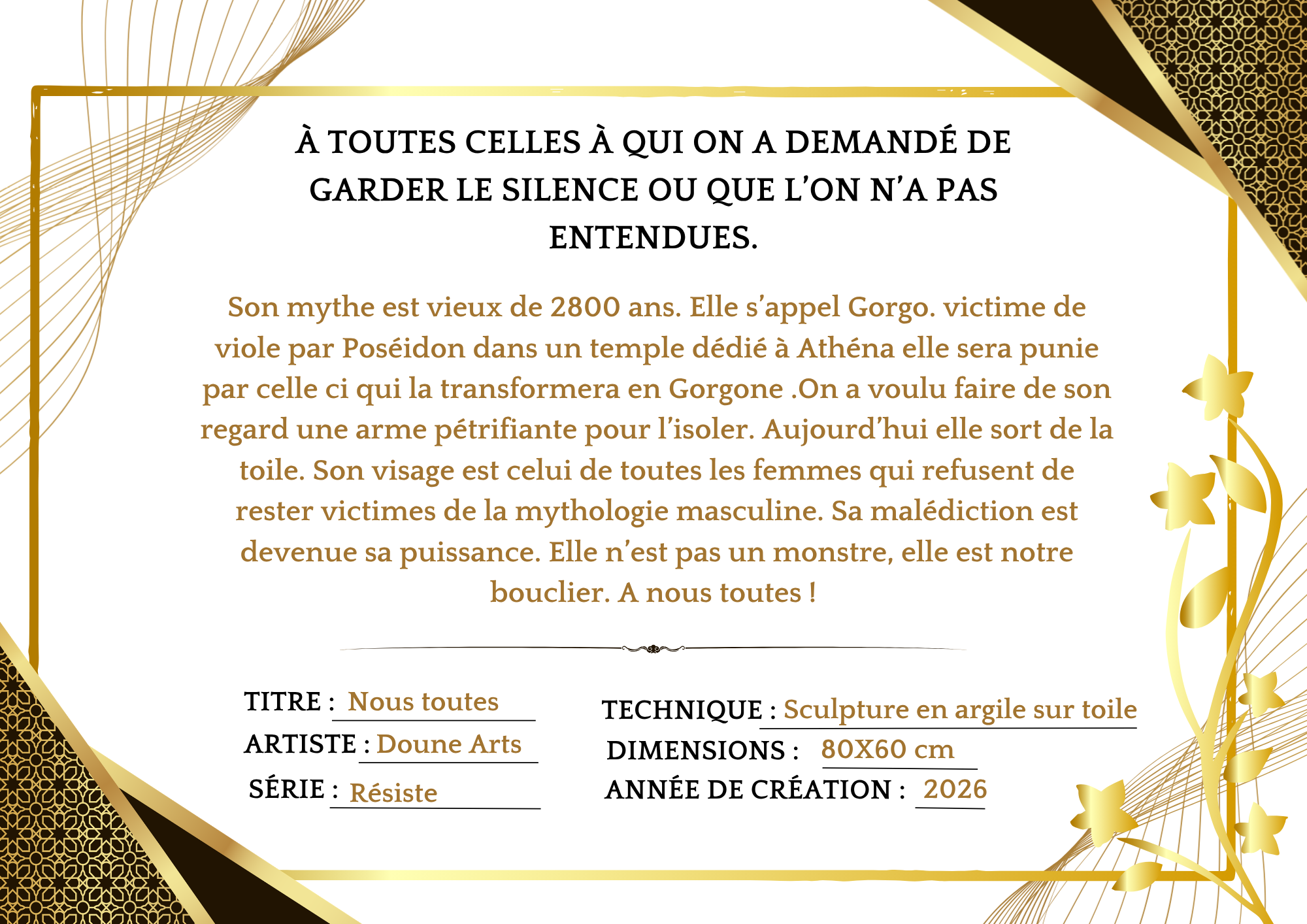 À TOUTES CELLES À QUI ON A DEMANDÉ DE GARDER LE SILENCE OU QUE L'ON N'A PAS ENTENDUES.

Son mythe est vieux de 2800 ans. Elle s'appel Gorgo. victime de viole par Poséidon dans un temple dédié à Athéna elle sera punie par celle ci qui la transformera en Gorgone .On a voulu faire de son regard une arme pétrifiante pour l'isoler. Aujourd'hui elle sort de la toile. Son visage est celui de toutes les femmes qui refusent de rester victimes de la mythologie masculine. Sa malédiction est devenue sa puissance. Elle n'est pas un monstre, elle est notre bouclier. A nous toutes !

TITRE : Nous toutes
ARTISTE : Doune Arts
SÉRIE : Résiste

TECHNIQUE : Sculpture en argile sur toile
DIMENSIONS : 80X60 cm
ANNÉE DE CRÉATION : 2026